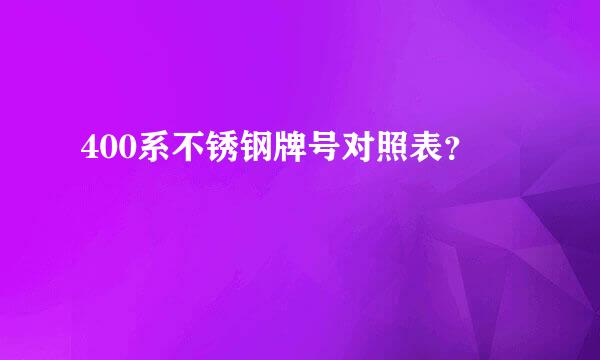 400系不锈钢牌号对照表？